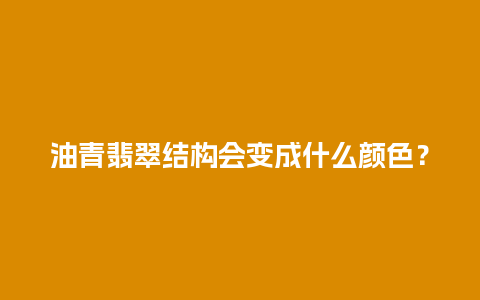 油青翡翠结构会变成什么颜色？